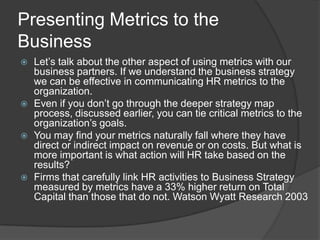 Presenting Metrics to the Business

Let's talk about the other aspect of using metrics with our business partners. If we understand the business strategy we can be effective in communicating HR metrics to the organization.

Even if you don't go through the deeper strategy map process, discussed earlier, you can tie critical metrics to the organization's goals.

You may find your metrics naturally fall where they have direct or indirect impact on revenue or on costs. But what is more important is what action will HR take based on the results?

Firms that carefully link HR activities to Business Strategy measured by metrics have a 33% higher return on Total Capital than those that do not. Watson Wyatt Research 2003